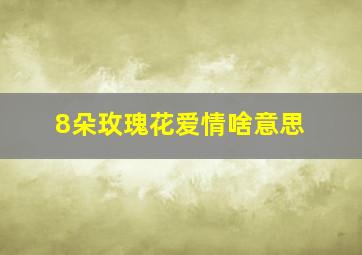 8朵玫瑰花爱情啥意思